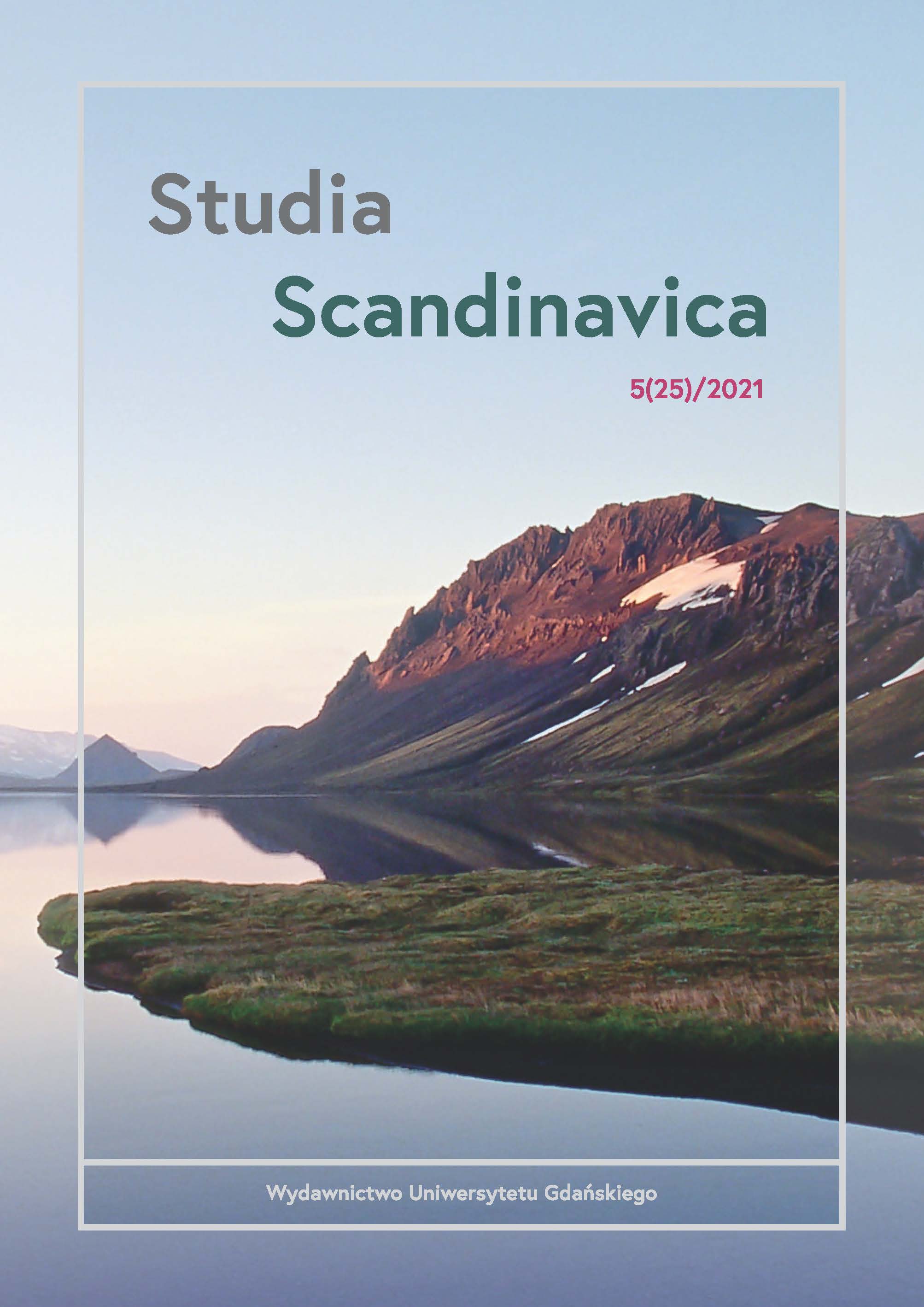 Studia
Scandinavica

5(25)/2021

Wydawnictwo Uniwersytetu Gdańskiego